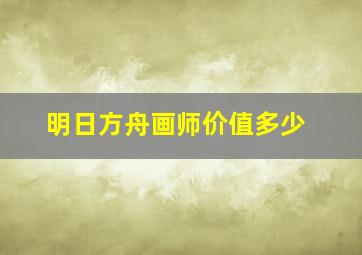 明日方舟画师价值多少